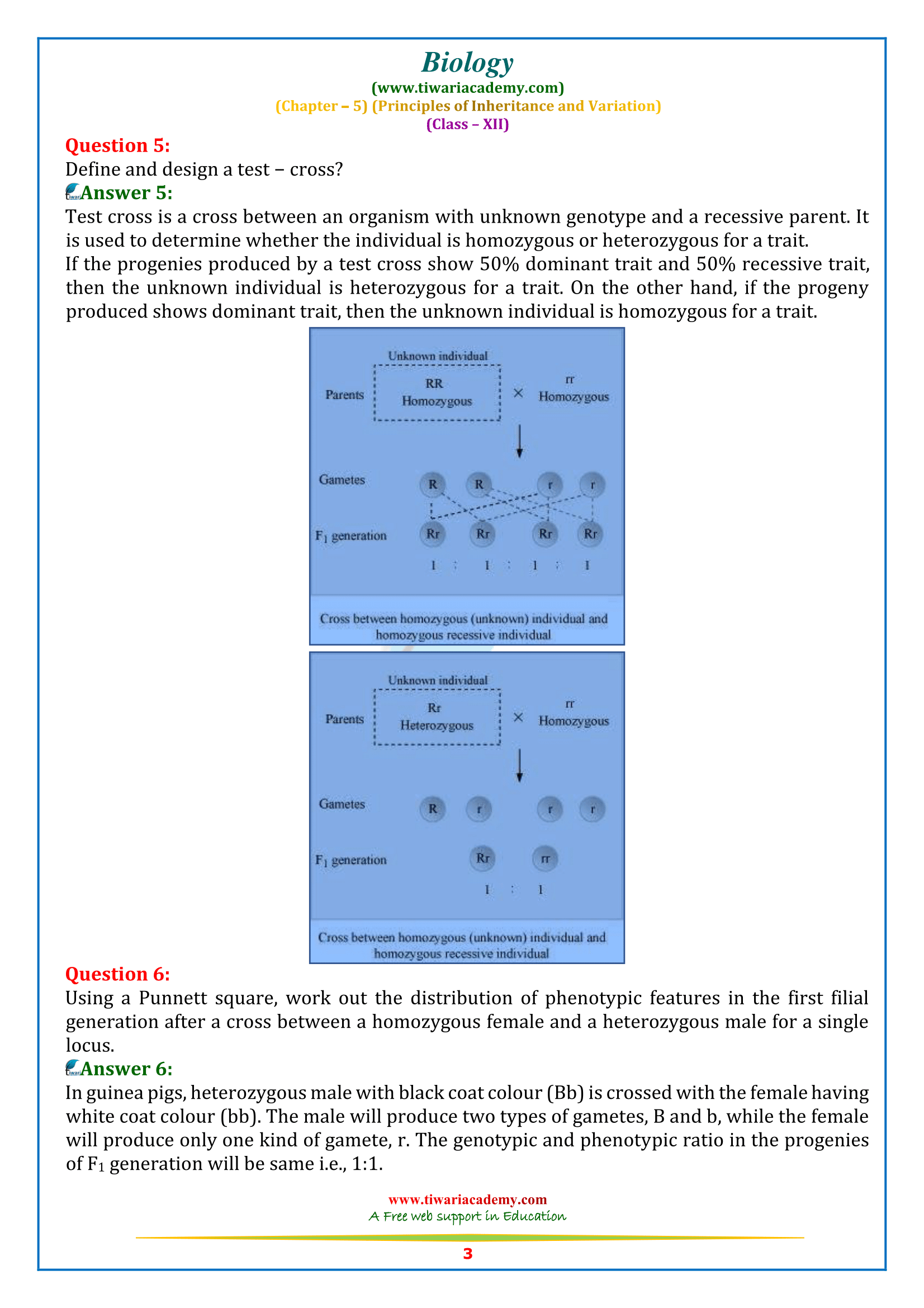 Biology
(www.tiwariacademy.com)
(Chapter – 5) (Principles of Inheritance and Variation)
(Class – XII)

Question 5:
Define and design a test – cross?

Answer 5:
Test cross is a cross between an organism with unknown genotype and a recessive parent. It is used to determine whether the individual is homozygous or heterozygous for a trait.
If the progenies produced by a test cross show 50% dominant trait and 50% recessive trait, then the unknown individual is heterozygous for a trait. On the other hand, if the progeny produced shows dominant trait, then the unknown individual is homozygous for a trait.

Unknown individual
Parents RR Homozygous × rr Homozygous
Gametes R R r r
$F_1$ generation Rr Rr Rr Rr
1 : 1 : 1 : 1
Cross between homozygous (unknown) individual and homozygous recessive individual

Unknown individual
Parents Rr Heterozygous × rr Homozygous
Gametes R r r r
$F_1$ generation Rr rr
1 : 1
Cross between homozygous (unknown) individual and homozygous recessive individual

Question 6:
Using a Punnett square, work out the distribution of phenotypic features in the first filial generation after a cross between a homozygous female and a heterozygous male for a single locus.

Answer 6:
In guinea pigs, heterozygous male with black coat colour (Bb) is crossed with the female having white coat colour (bb). The male will produce two types of gametes, B and b, while the female will produce only one kind of gamete, r. The genotypic and phenotypic ratio in the progenies of $F_1$ generation will be same i.e., 1:1.

www.tiwariacademy.com
A Free web support in Education
3